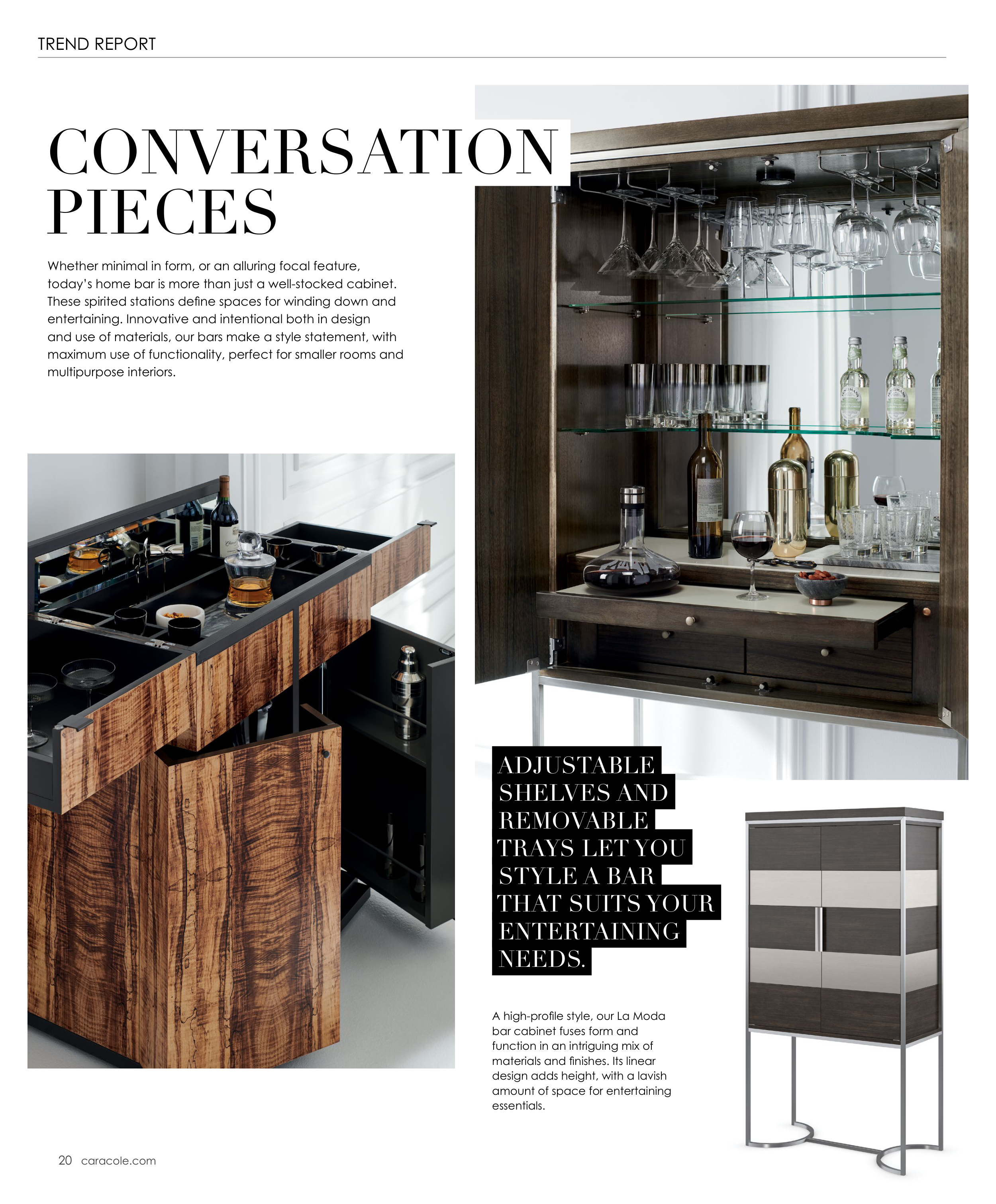 TREND REPORT

CONVERSATION PIECES

Whether minimal in form, or an alluring focal feature, today's home bar is more than just a well-stocked cabinet. These spirited stations define spaces for winding down and entertaining. Innovative and intentional both in design and use of materials, our bars make a style statement, with maximum use of functionality, perfect for smaller rooms and multipurpose interiors.

ADJUSTABLE SHELVES AND REMOVABLE TRAYS LET YOU STYLE A BAR THAT SUITS YOUR ENTERTAINING NEEDS.

A high-profile style, our La Moda bar cabinet fuses form and function in an intriguing mix of materials and finishes. Its linear design adds height, with a lavish amount of space for entertaining essentials.

20 caracole.com